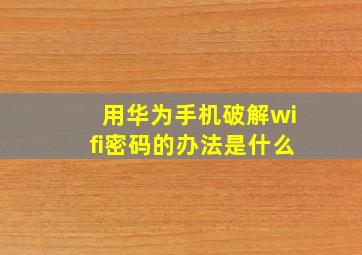 用华为手机破解wifi密码的办法是什么